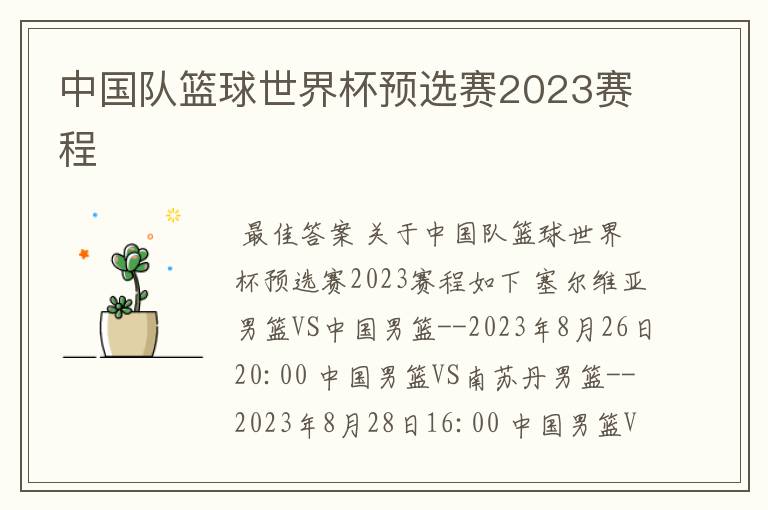 中国队篮球世界杯预选赛2023赛程

最佳答案 关于中国队篮球世界杯预选赛2023赛程如下 塞尔维亚男篮VS中国男篮--2023年8月26日20:00 中国男篮VS南苏丹男篮--2023年8月28日16:00 中国男篮V